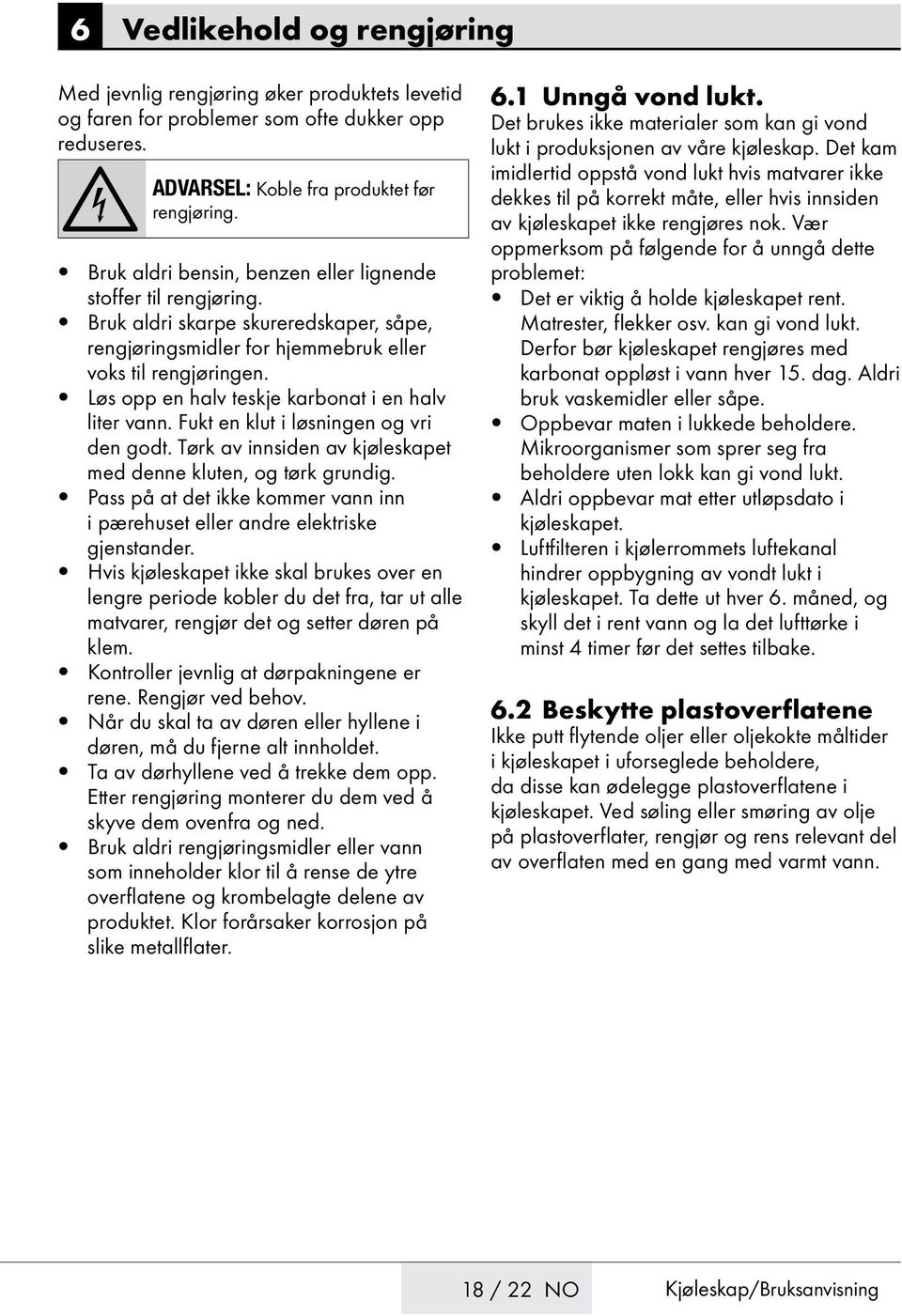 6 Vedlikehold og rengjøring

Med jevnlig rengjøring øker produktets levetid og faren for problemer som ofte dukker opp reduseres.

ADVARSEL: Koble fra produktet før rengjøring.

• Bruk aldri bensin, benzen eller lignende stoffer til rengjøring.
• Bruk aldri skarpe skureredskaper, såpe, rengjøringsmidler for hjemmebruk eller voks til rengjøringen.
• Løs opp en halv teskje karbonat i en halv liter vann. Fukt en klut i løsningen og vri den godt. Tørk av innsiden av kjøleskapet med denne kluten, og tørk grundig.
• Pass på at det ikke kommer vann inn i pærehuset eller andre elektriske gjenstander.
• Hvis kjøleskapet ikke skal brukes over en lengre periode kobler du det fra, tar ut alle matvarer, rengjør det og setter døren på klem.
• Kontroller jevnlig at dørpakningene er rene. Rengjør ved behov.
• Når du skal ta av døren eller hyllene i døren, må du fjerne alt innholdet.
• Ta av dørhyllene ved å trekke dem opp. Etter rengjøring monterer du dem ved å skyve dem ovenfra og ned.
• Bruk aldri rengjøringsmidler eller vann som inneholder klor til å rense de ytre overflatene og krombelagte delene av produktet. Klor forårsaker korrosjon på slike metallflater.

6.1 Unngå vond lukt.
Det brukes ikke materialer som kan gi vond lukt i produksjonen av våre kjøleskap. Det kam imidlertid oppstå vond lukt hvis matvarer ikke dekkes til på korrekt måte, eller hvis innsiden av kjøleskapet ikke rengjøres nok. Vær oppmerksom på følgende for å unngå dette problemet:
• Det er viktig å holde kjøleskapet rent. Matrester, flekker osv. kan gi vond lukt. Derfor bør kjøleskapet rengjøres med karbonat oppløst i vann hver 15. dag. Aldri bruk vaskemidler eller såpe.
• Oppbevar maten i lukkede beholdere. Mikroorganismer som sprer seg fra beholdere uten lokk kan gi vond lukt.
• Aldri oppbevar mat etter utløpsdato i kjøleskapet.
• Luftfilteren i kjølerrommets luftekanal hindrer oppbygning av vondt lukt i kjøleskapet. Ta dette ut hver 6. måned, og skyll det i rent vann og la det lufttørke i minst 4 timer før det settes tilbake.

6.2 Beskytte plastoverflatene
Ikke putt flytende oljer eller oljekokte måltider i kjøleskapet i uforseglede beholdere, da disse kan ødelegge plastoverflatene i kjøleskapet. Ved søling eller smøring av olje på plastoverflater, rengjør og rens relevant del av overflaten med en gang med varmt vann.

18 / 22 NO Kjøleskap/Bruksanvisning